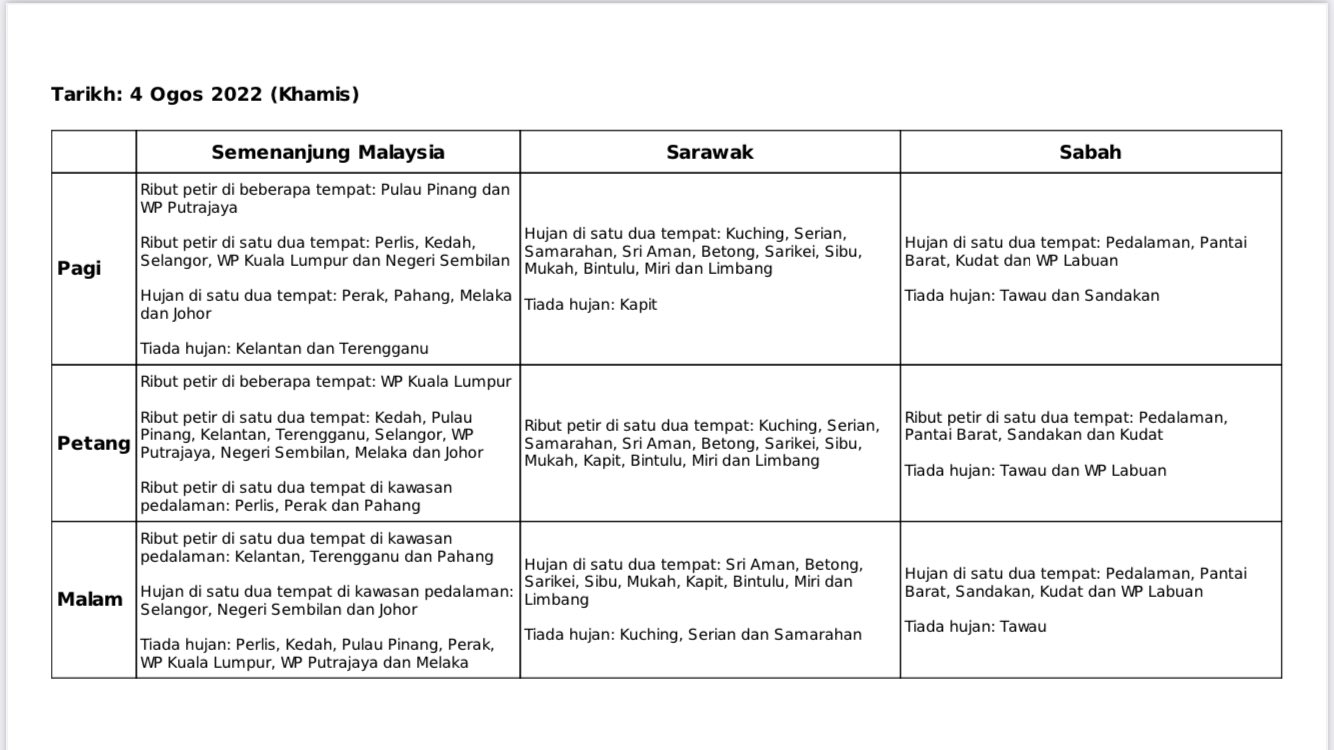 Tarikh: 4 Ogos 2022 (Khamis)

| | Semenanjung Malaysia | Sarawak | Sabah |
|---|---|---|---|
| Pagi | Ribut petir di beberapa tempat: Pulau Pinang dan WP Putrajaya<br><br>Ribut petir di satu dua tempat: Perlis, Kedah, Selangor, WP Kuala Lumpur dan Negeri Sembilan<br><br>Hujan di satu dua tempat: Perak, Pahang, Melaka dan Johor<br><br>Tiada hujan: Kelantan dan Terengganu | Hujan di satu dua tempat: Kuching, Serian, Samarahan, Sri Aman, Betong, Sarikei, Sibu, Mukah, Bintulu, Miri dan Limbang<br><br>Tiada hujan: Kapit | Hujan di satu dua tempat: Pedalaman, Pantai Barat, Kudat dan WP Labuan<br><br>Tiada hujan: Tawau dan Sandakan |
| Petang | Ribut petir di beberapa tempat: WP Kuala Lumpur<br><br>Ribut petir di satu dua tempat: Kedah, Pulau Pinang, Kelantan, Terengganu, Selangor, WP Putrajaya, Negeri Sembilan, Melaka dan Johor<br><br>Ribut petir di satu dua tempat di kawasan pedalaman: Perlis, Perak dan Pahang | Ribut petir di satu dua tempat: Kuching, Serian, Samarahan, Sri Aman, Betong, Sarikei, Sibu, Mukah, Kapit, Bintulu, Miri dan Limbang | Ribut petir di satu dua tempat: Pedalaman, Pantai Barat, Sandakan dan Kudat<br><br>Tiada hujan: Tawau dan WP Labuan |
| Malam | Ribut petir di satu dua tempat di kawasan pedalaman: Kelantan, Terengganu dan Pahang<br><br>Hujan di satu dua tempat di kawasan pedalaman: Selangor, Negeri Sembilan dan Johor<br><br>Tiada hujan: Perlis, Kedah, Pulau Pinang, Perak, WP Kuala Lumpur, WP Putrajaya dan Melaka | Hujan di satu dua tempat: Sri Aman, Betong, Sarikei, Sibu, Mukah, Kapit, Bintulu, Miri dan Limbang<br><br>Tiada hujan: Kuching, Serian dan Samarahan | Hujan di satu dua tempat: Pedalaman, Pantai Barat, Sandakan, Kudat dan WP Labuan<br><br>Tiada hujan: Tawau |